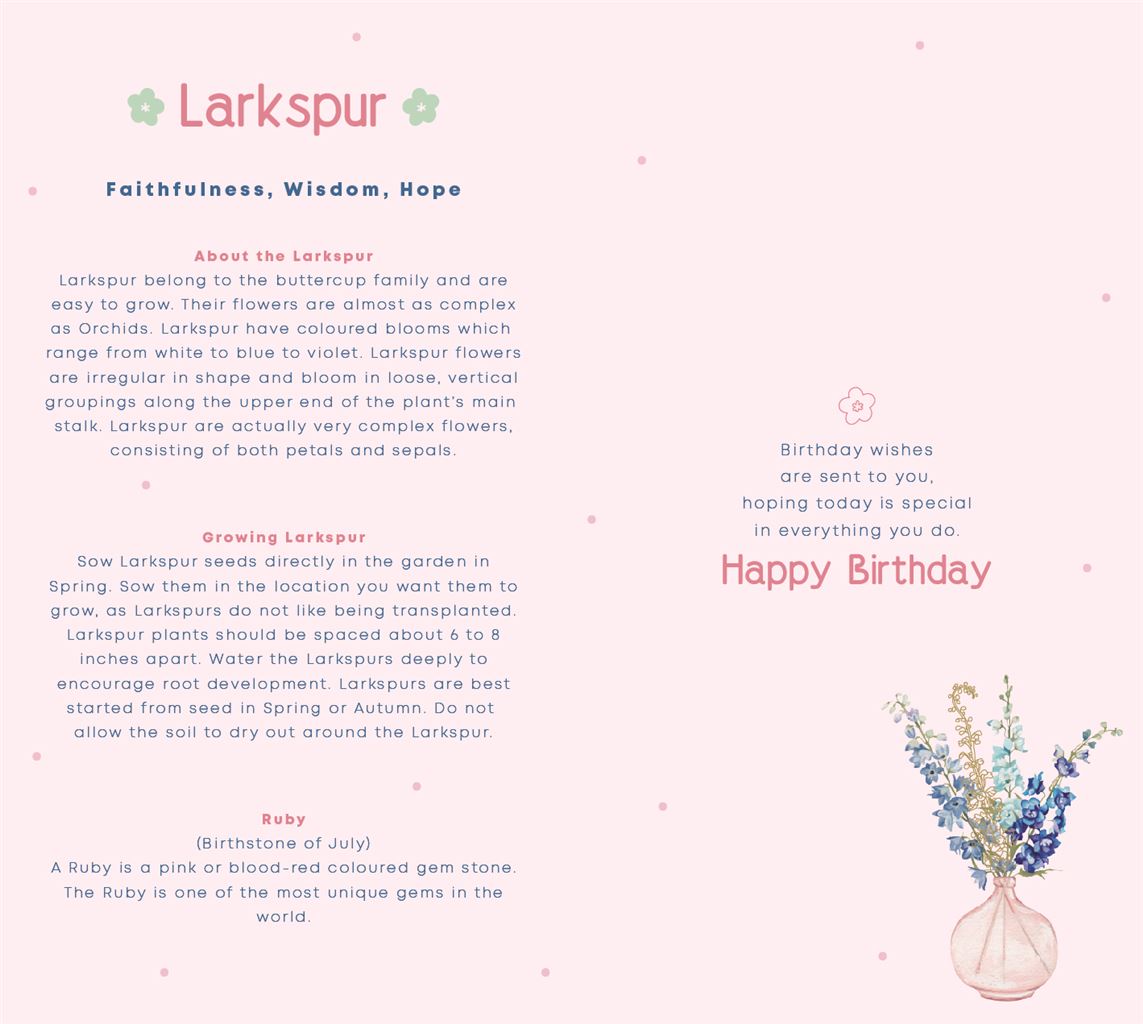 Larkspur

Faithfulness, Wisdom, Hope

About the Larkspur
Larkspur belong to the buttercup family and are easy to grow. Their flowers are almost as complex as Orchids. Larkspur have coloured blooms which range from white to blue to violet. Larkspur flowers are irregular in shape and bloom in loose, vertical groupings along the upper end of the plant's main stalk. Larkspur are actually very complex flowers, consisting of both petals and sepals.

Growing Larkspur
Sow Larkspur seeds directly in the garden in Spring. Sow them in the location you want them to grow, as Larkspurs do not like being transplanted. Larkspur plants should be spaced about 6 to 8 inches apart. Water the Larkspurs deeply to encourage root development. Larkspurs are best started from seed in Spring or Autumn. Do not allow the soil to dry out around the Larkspur.

Ruby
(Birthstone of July)
A Ruby is a pink or blood-red coloured gem stone. The Ruby is one of the most unique gems in the world.

Birthday wishes
are sent to you,
hoping today is special
in everything you do.

Happy Birthday